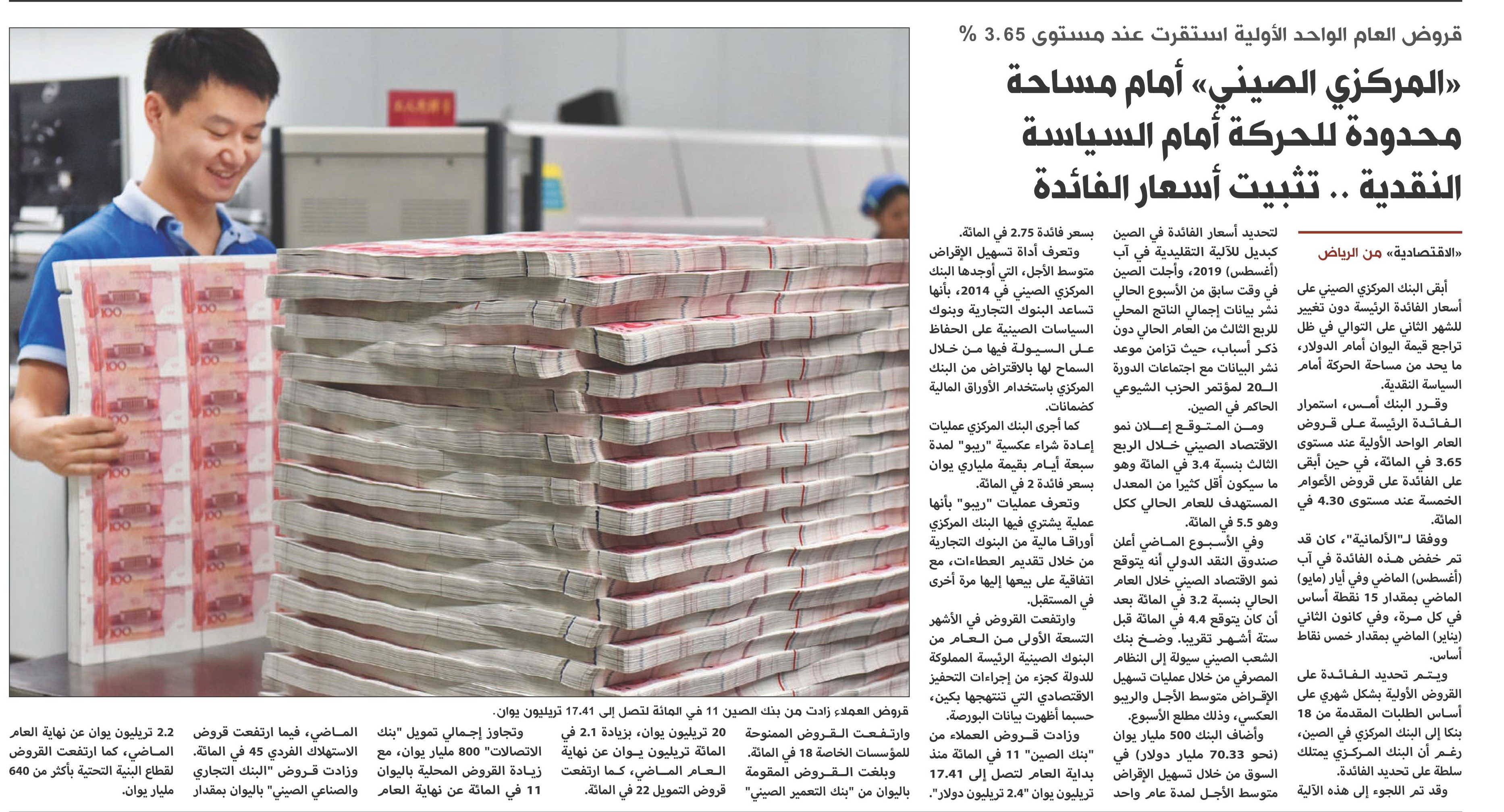 قروض العام الواحد الأولية استقرت عند مستوى 3.65 %

«المركزي الصيني» أمام مساحة محدودة للحركة أمام السياسة النقدية .. تثبيت أسعار الفائدة

«الاقتصادية» من الرياض

أبقى البنك المركزي الصيني على أسعار الفائدة الرئيسة دون تغيير للشهر الثاني على التوالي في ظل تراجع قيمة اليوان أمام الدولار، ما يحد من مساحة الحركة أمام السياسة النقدية.

وقرر البنك أمس، استمرار الفائدة الرئيسة على قروض العام الواحد الأولية عند مستوى 3.65 في المائة، في حين أبقى على الفائدة على قروض الأعوام الخمسة عند مستوى 4.30 في المائة.

ووفقا لـ"الألمانية"، كان قد تم خفض هذه الفائدة في آب (أغسطس) الماضي وفي أيار (مايو) الماضي بمقدار 15 نقطة أساس في كل مرة، وفي كانون الثاني (يناير) الماضي بمقدار خمس نقاط أساس.

ويتم تحديد الفائدة على القروض الأولية بشكل شهري على أساس الطلبات المقدمة من 18 بنكا إلى البنك المركزي في الصين، رغم أن البنك المركزي يمتلك سلطة على تحديد الفائدة.

وقد تم اللجوء إلى هذه الآلية لتحديد أسعار الفائدة في الصين كبديل للآلية التقليدية في آب (أغسطس) 2019، وأجلت الصين في وقت سابق من الأسبوع الحالي نشر بيانات إجمالي الناتج المحلي للربع الثالث من العام الحالي دون ذكر أسباب، حيث تزامن موعد نشر البيانات مع اجتماعات الدورة الـ20 لمؤتمر الحزب الشيوعي الحاكم في الصين.

ومن المتوقع إعلان نمو الاقتصاد الصيني خلال الربع الثالث بنسبة 3.4 في المائة وهو ما سيكون أقل كثيرا من المعدل المستهدف للعام الحالي ككل وهو 5.5 في المائة.

وفي الأسبوع الماضي أعلن صندوق النقد الدولي أنه يتوقع نمو الاقتصاد الصيني خلال العام الحالي بنسبة 3.2 في المائة بعد أن كان يتوقع 4.4 في المائة قبل ستة أشهر تقريبا. وضخ بنك الشعب الصيني سيولة إلى النظام المصرفي من خلال عمليات تسهيل الإقراض متوسط الأجل والريبو العكسي، وذلك مطلع الأسبوع.

وأضاف البنك 500 مليار يوان (نحو 70.33 مليار دولار) في السوق من خلال تسهيل الإقراض متوسط الأجل لمدة عام واحد بسعر فائدة 2.75 في المائة.

وتعرف أداة تسهيل الإقراض متوسط الأجل، التي أوجدها البنك المركزي الصيني في 2014، بأنها تساعد البنوك التجارية وبنوك السياسات الصينية على الحفاظ على السيولة فيها من خلال السماح لها بالاقتراض من البنك المركزي باستخدام الأوراق المالية كضمانات.

كما أجرى البنك المركزي عمليات إعادة شراء عكسية "ريبو" لمدة سبعة أيام بقيمة ملياري يوان بسعر فائدة 2 في المائة.

وتعرف عمليات "ريبو" بأنها عملية يشتري فيها البنك المركزي أوراقا مالية من البنوك التجارية من خلال تقديم العطاءات، مع اتفاقية على بيعها إليها مرة أخرى في المستقبل.

وارتفعت القروض في الأشهر التسعة الأولى من العام من البنوك الصينية الرئيسة المملوكة للدولة كجزء من إجراءات التحفيز الاقتصادي التي تنتهجها بكين، حسبما أظهرت بيانات البورصة.

وزادت قروض العملاء من "بنك الصين" 11 في المائة منذ بداية العام لتصل إلى 17.41 تريليون يوان "2.4 تريليون دولار".

قروض العملاء زادت من بنك الصين 11 في المائة لتصل إلى 17.41 تريليون يوان.

وارتفعت القروض الممنوحة للمؤسسات الخاصة 18 في المائة.

وبلغت القروض المقومة باليوان من "بنك التعمير الصيني" 20 تريليون يوان، بزيادة 2.1 في المائة تريليون يوان عن نهاية العام الماضي، كما ارتفعت قروض التمويل 22 في المائة.

وتجاوز إجمالي تمويل "بنك الاتصالات" 800 مليار يوان، مع زيادة القروض المحلية باليوان 11 في المائة عن نهاية العام الماضي، فيما ارتفعت قروض الاستهلاك الفردي 45 في المائة.

وزادت قروض "البنك التجاري والصناعي الصيني" باليوان بمقدار 2.2 تريليون يوان عن نهاية العام الماضي، كما ارتفعت القروض لقطاع البنية التحتية بأكثر من 640 مليار يوان.